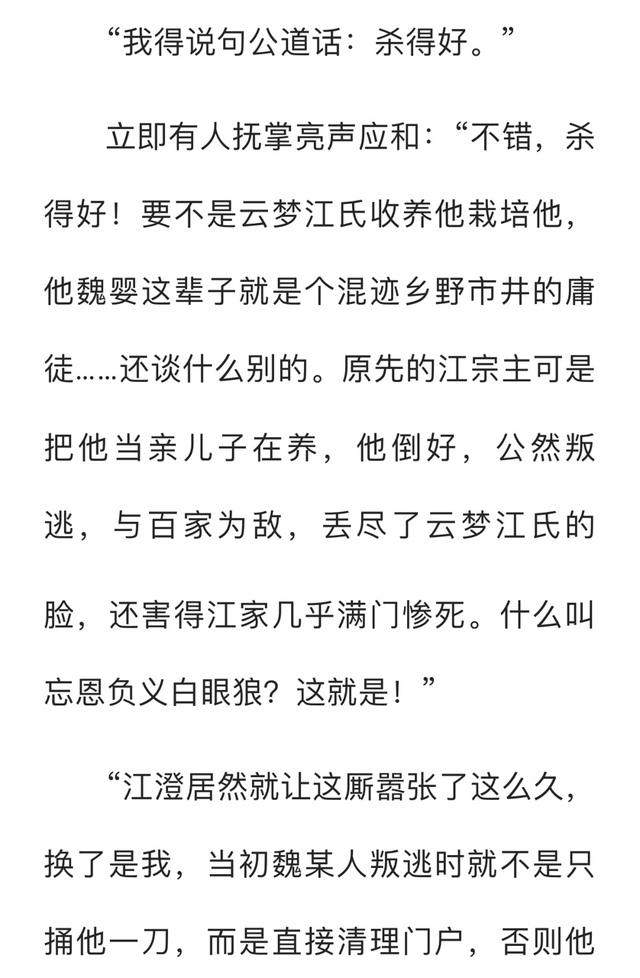 “我得说句公道话：杀得好。”

立即有人抚掌亮声应和：“不错，杀得好！要不是云梦江氏收养他栽培他，他魏婴这辈子就是个混迹乡野市井的庸徒……还谈什么别的。原先的江宗主可是把他当亲儿子在养，他倒好，公然叛逃，与百家为敌，丢尽了云梦江氏的脸，还害得江家几乎满门惨死。什么叫忘恩负义白眼狼？这就是！”

“江澄居然就让这厮嚣张了这么久，换了是我，当初魏某人叛逃时就不是只捅他一刀，而是直接清理门户，否则他